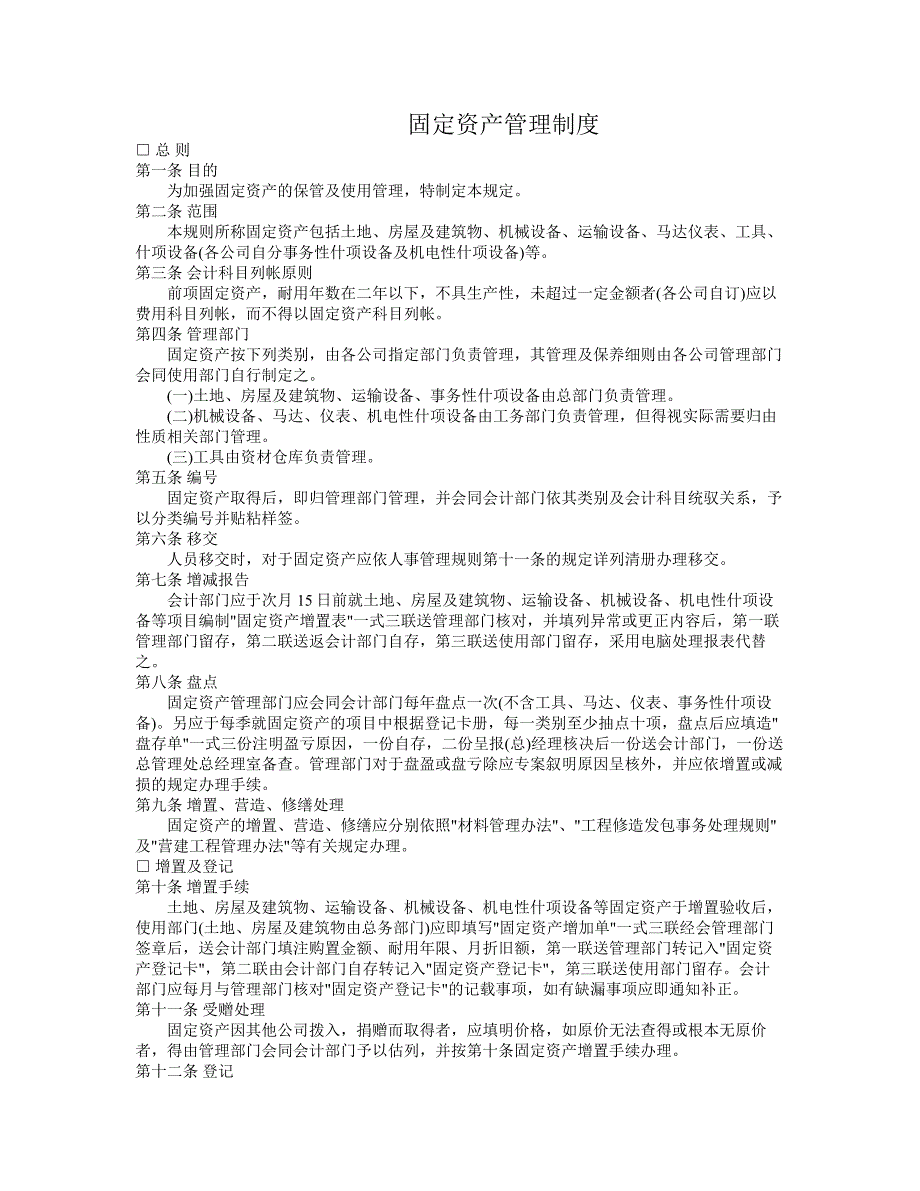 固定资产管理制度

□ 总 则
第一条 目的
为加强固定资产的保管及使用管理，特制定本规定。
第二条 范围
本规则所称固定资产包括土地、房屋及建筑物、机械设备、运输设备、马达仪表、工具、什项设备(各公司自分事务性什项设备及机电性什项设备)等。
第三条 会计科目列帐原则
前项固定资产，耐用年数在二年以下，不具生产性，未超过一定金额者(各公司自订)应以费用科目列帐，而不得以固定资产科目列帐。
第四条 管理部门
固定资产按下列类别，由各公司指定部门负责管理，其管理及保养细则由各公司管理部门会同使用部门自行制定之。
(一)土地、房屋及建筑物、运输设备、事务性什项设备由总部门负责管理。
(二)机械设备、马达、仪表、机电性什项设备由工务部门负责管理，但得视实际需要归由性质相关部门管理。
(三)工具由资材仓库负责管理。
第五条 编号
固定资产取得后，即归管理部门管理，并会同会计部门依其类别及会计科目统驭关系，予以分类编号并贴粘样签。
第六条 移交
人员移交时，对于固定资产应依人事管理规则第十一条的规定详列清册办理移交。
第七条 增减报告
会计部门应于次月 15 日前就土地、房屋及建筑物、运输设备、机械设备、机电性什项设备等项目编制"固定资产增置表"一式三联送管理部门核对，并填列异常或更正内容后，第一联管理部门留存，第二联送返会计部门自存，第三联送使用部门留存，采用电脑处理报表代替之。
第八条 盘点
固定资产管理部门应会同会计部门每年盘点一次(不含工具、马达、仪表、事务性什项设备)。另应于每季就固定资产的项目中根据登记卡册，每一类别至少抽点十项，盘点后应填造"盘存单"一式三份注明盈亏原因，一份自存，二份呈报(总)经理核决后一份送会计部门，一份送总管理处总经理室备查。管理部门对于盘盈或盘亏除应专案叙明原因呈核外，并应依增置或减损的规定办理手续。
第九条 增置、营造、修缮处理
固定资产的增置、营造、修缮应分别依照"材料管理办法"、"工程修造发包事务处理规则"及"营建工程管理办法"等有关规定办理。
□ 增置及登记
第十条 增置手续
土地、房屋及建筑物、运输设备、机械设备、机电性什项设备等固定资产于增置验收后，使用部门(土地、房屋及建筑物由总务部门)应即填写"固定资产增加单"一式三联经会管理部门签章后，送会计部门填注购置金额、耐用年限、月折旧额，第一联送管理部门转记入"固定资产登记卡"，第二联由会计部门自存转记入"固定资产登记卡"，第三联送使用部门留存。会计部门应每月与管理部门核对"固定资产登记卡"的记载事项，如有缺漏事项应即通知补正。
第十一条 受赠处理
固定资产因其他公司拨入，捐赠而取得者，应填明价格，如原价无法查得或根本无原价者，得由管理部门会同会计部门予以估列，并按第十条固定资产增置手续办理。
第十二条 登记